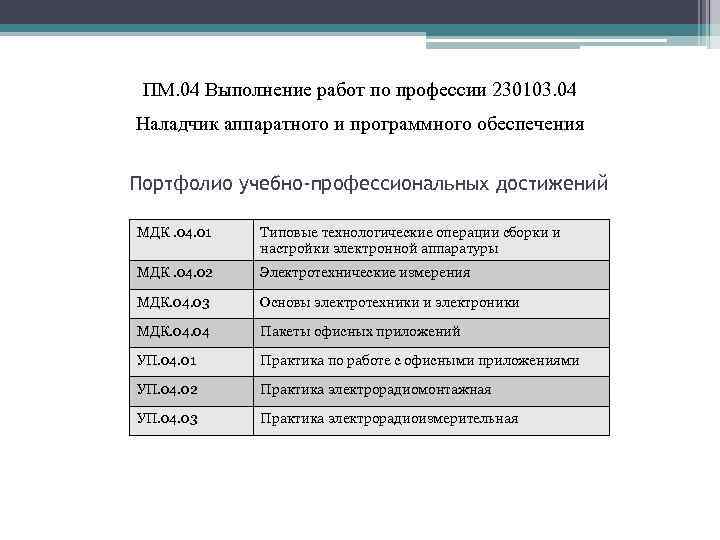 ПМ.04 Выполнение работ по профессии 230103.04

Наладчик аппаратного и программного обеспечения

Портфолио учебно-профессиональных достижений

| МДК .04.01 | Типовые технологические операции сборки и настройки электронной аппаратуры |
|---|---|
| МДК .04.02 | Электротехнические измерения |
| МДК.04.03 | Основы электротехники и электроники |
| МДК.04.04 | Пакеты офисных приложений |
| УП.04.01 | Практика по работе с офисными приложениями |
| УП.04.02 | Практика электрорадиомонтажная |
| УП.04.03 | Практика электрорадиоизмерительная |